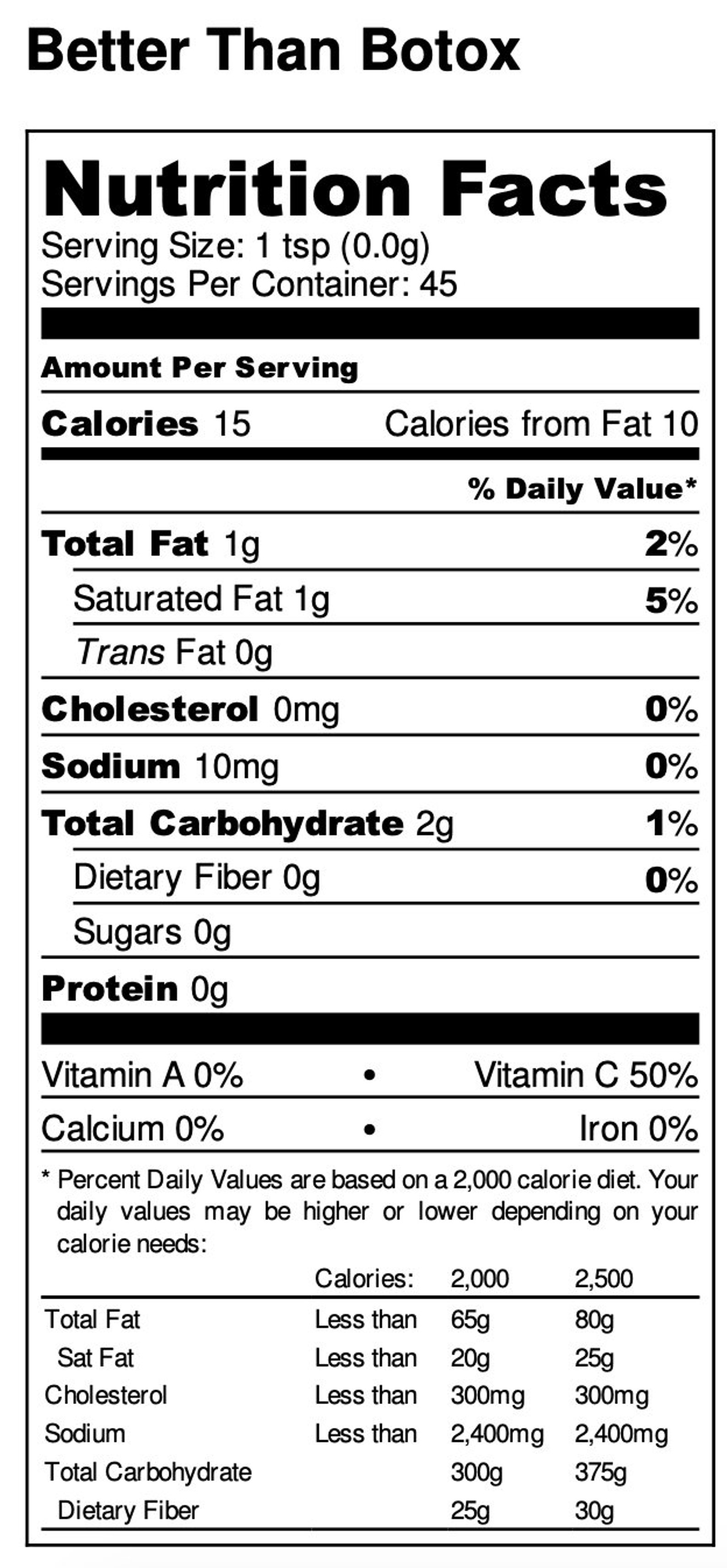 Better Than Botox

Nutrition Facts

Serving Size: 1 tsp (0.0g)
Servings Per Container: 45

Amount Per Serving

Calories 15 Calories from Fat 10

% Daily Value*

Total Fat 1g 2%

Saturated Fat 1g 5%

Trans Fat 0g

Cholesterol 0mg 0%

Sodium 10mg 0%

Total Carbohydrate 2g 1%

Dietary Fiber 0g 0%

Sugars 0g

Protein 0g

Vitamin A 0% • Vitamin C 50%

Calcium 0% • Iron 0%

* Percent Daily Values are based on a 2,000 calorie diet. Your daily values may be higher or lower depending on your calorie needs:

| | Calories: | 2,000 | 2,500 |
|---|---|---|---|
| Total Fat | Less than | 65g | 80g |
| Sat Fat | Less than | 20g | 25g |
| Cholesterol | Less than | 300mg | 300mg |
| Sodium | Less than | 2,400mg | 2,400mg |
| Total Carbohydrate | | 300g | 375g |
| Dietary Fiber | | 25g | 30g |